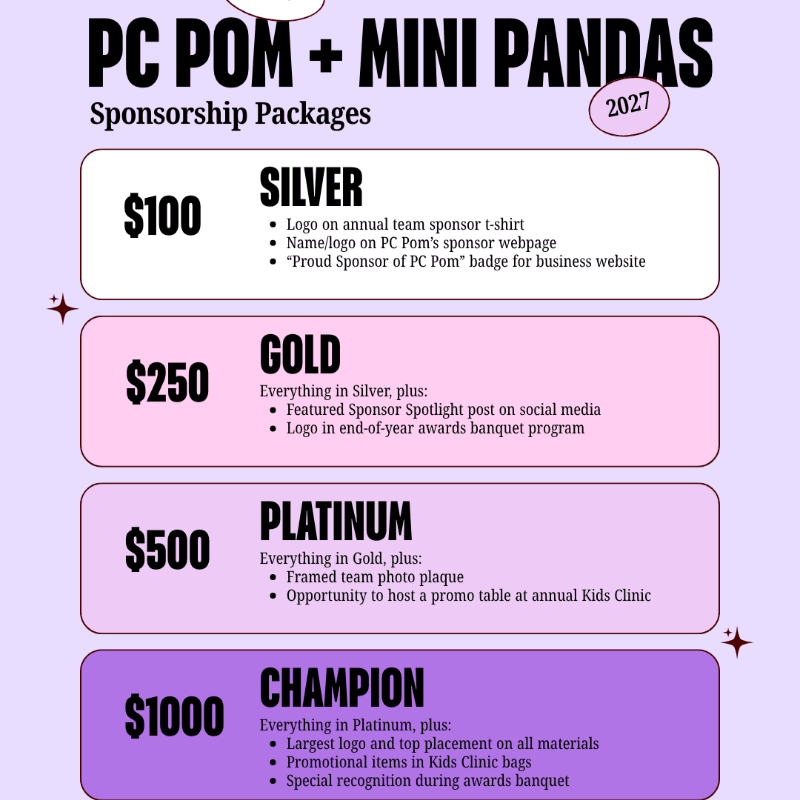 PC POM + MINI PANDAS

Sponsorship Packages

2027

$100

SILVER

• Logo on annual team sponsor t-shirt
• Name/logo on PC Pom's sponsor webpage
• "Proud Sponsor of PC Pom" badge for business website

$250

GOLD

Everything in Silver, plus:

• Featured Sponsor Spotlight post on social media
• Logo in end-of-year awards banquet program

$500

PLATINUM

Everything in Gold, plus:

• Framed team photo plaque
• Opportunity to host a promo table at annual Kids Clinic

$1000

CHAMPION

Everything in Platinum, plus:

• Largest logo and top placement on all materials
• Promotional items in Kids Clinic bags
• Special recognition during awards banquet